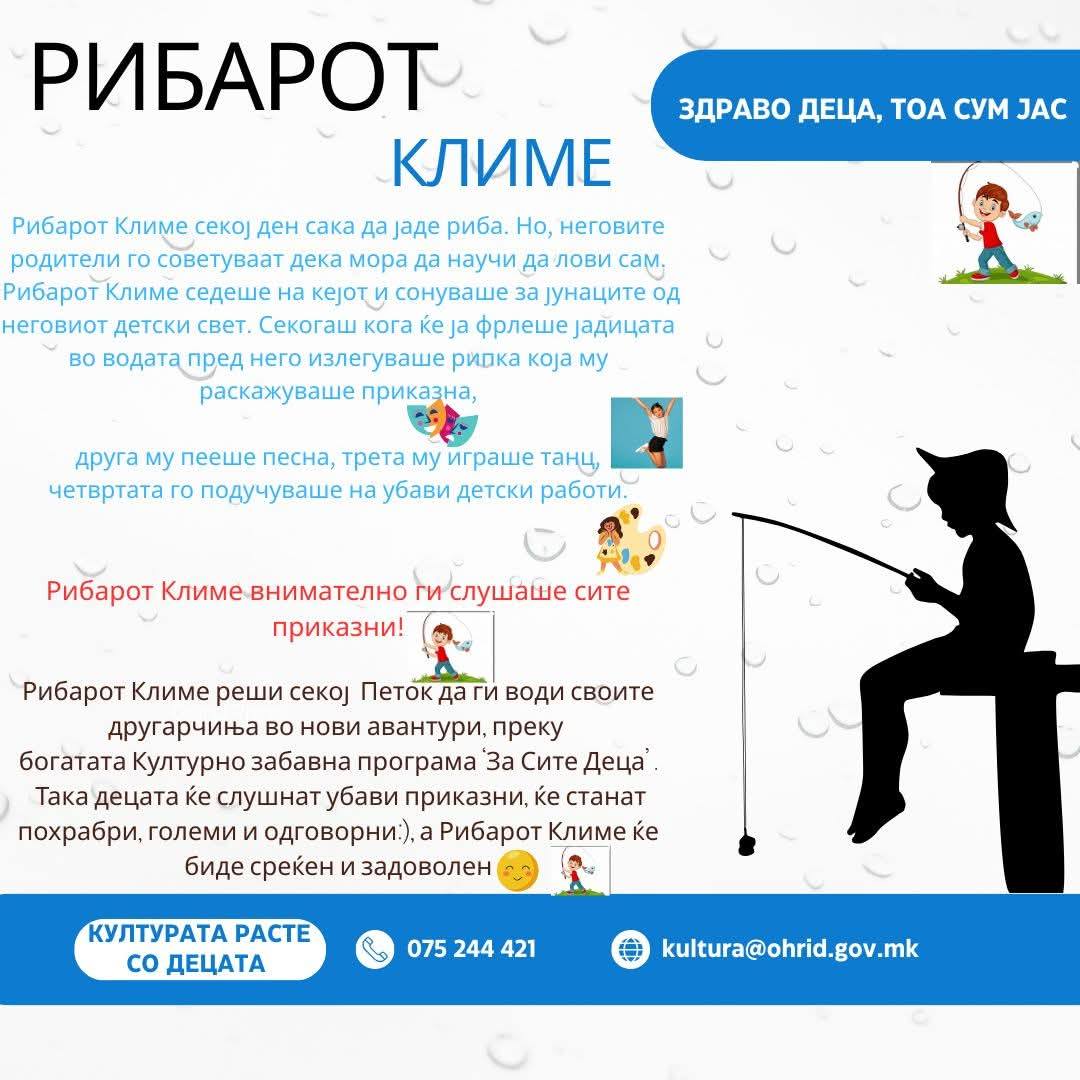 РИБАРОТ

КЛИМЕ

ЗДРАВО ДЕЦА, ТОА СУМ ЈАС

Рибарот Климе секој ден сака да јаде риба. Но, неговите родители го советуваат дека мора да научи да лови сам. Рибарот Климе седеше на кејот и сонуваше за јунаците од неговиот детски свет. Секогаш кога ќе ја фрлеше јадицата во водата пред него излегуваше рипка која му раскажуваше приказна,

друга му пееше песна, трета му играше танц, четвртата го подучуваше на убави детски работи.

Рибарот Климе внимателно ги слушаше сите приказни!

Рибарот Климе реши секој Петок да ги води своите другарчиња во нови авантури, преку богатата Културно забавна програма 'За Сите Деца'. Така децата ќе слушнат убави приказни, ќе станат похрабри, големи и одговорни:), а Рибарот Климе ќе биде среќен и задоволен

КУЛТУРАТА РАСТЕ СО ДЕЦАТА

075 244 421

kultura@ohrid.gov.mk